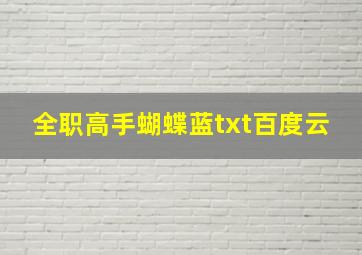 全职高手蝴蝶蓝txt百度云